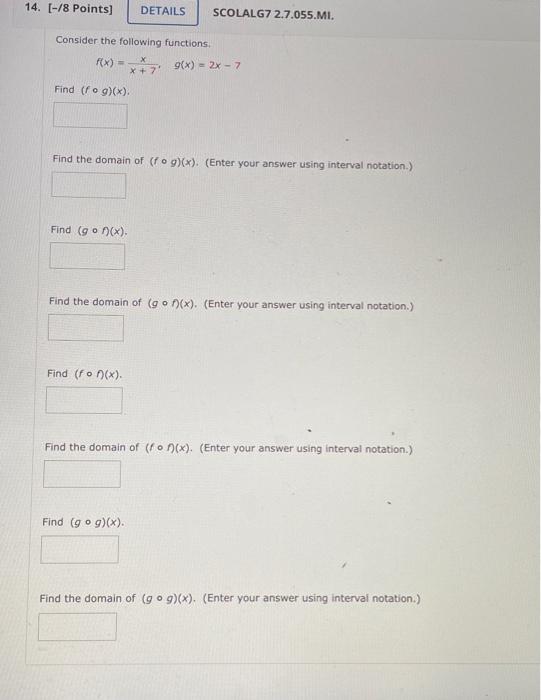 14. [-/8 Points] DETAILS SCOLALG7 2.7.055.MI.

Consider the following functions.

$f(x) = \frac{x}{x+7}$, $g(x) = 2x - 7$

Find $(f \circ g)(x)$.

Find the domain of $(f \circ g)(x)$. (Enter your answer using interval notation.)

Find $(g \circ f)(x)$.

Find the domain of $(g \circ f)(x)$. (Enter your answer using interval notation.)

Find $(f \circ f)(x)$.

Find the domain of $(f \circ f)(x)$. (Enter your answer using interval notation.)

Find $(g \circ g)(x)$.

Find the domain of $(g \circ g)(x)$. (Enter your answer using interval notation.)